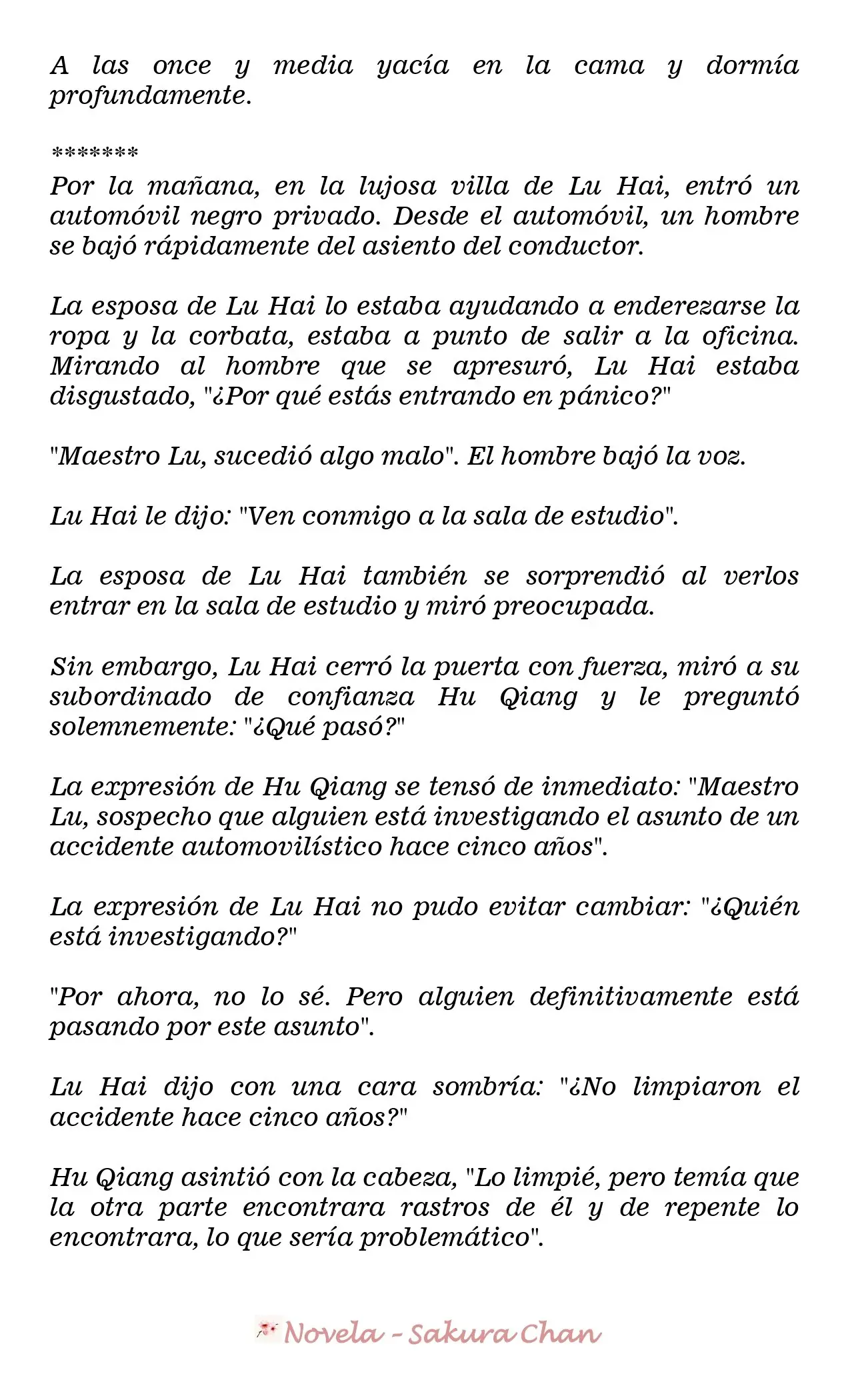 A las once y media yacía en la cama y dormía profundamente.

*******
Por la mañana, en la lujosa villa de Lu Hai, entró un automóvil negro privado. Desde el automóvil, un hombre se bajó rápidamente del asiento del conductor.

La esposa de Lu Hai lo estaba ayudando a enderezarse la ropa y la corbata, estaba a punto de salir a la oficina. Mirando al hombre que se apresuró, Lu Hai estaba disgustado, "¿Por qué estás entrando en pánico?"

"Maestro Lu, sucedió algo malo". El hombre bajó la voz.

Lu Hai le dijo: "Ven conmigo a la sala de estudio".

La esposa de Lu Hai también se sorprendió al verlos entrar en la sala de estudio y miró preocupada.

Sin embargo, Lu Hai cerró la puerta con fuerza, miró a su subordinado de confianza Hu Qiang y le preguntó solemnemente: "¿Qué pasó?"

La expresión de Hu Qiang se tensó de inmediato: "Maestro Lu, sospecho que alguien está investigando el asunto de un accidente automovilístico hace cinco años".

La expresión de Lu Hai no pudo evitar cambiar: "¿Quién está investigando?"

"Por ahora, no lo sé. Pero alguien definitivamente está pasando por este asunto".

Lu Hai dijo con una cara sombría: "¿No limpiaron el accidente hace cinco años?"

Hu Qiang asintió con la cabeza, "Lo limpié, pero temía que la otra parte encontrara rastros de él y de repente lo encontrara, lo que sería problemático".

Novela - Sakura Chan